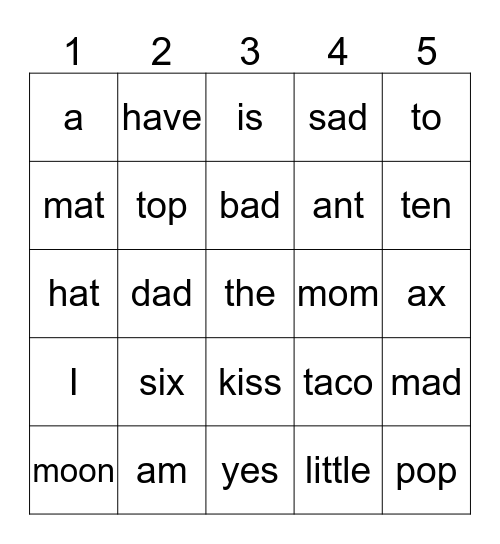 | 1 | 2 | 3 | 4 | 5 |
|---|---|---|---|---|
| a | have | is | sad | to |
| mat | top | bad | ant | ten |
| hat | dad | the | mom | ax |
| I | six | kiss | taco | mad |
| moon | am | yes | little | pop |